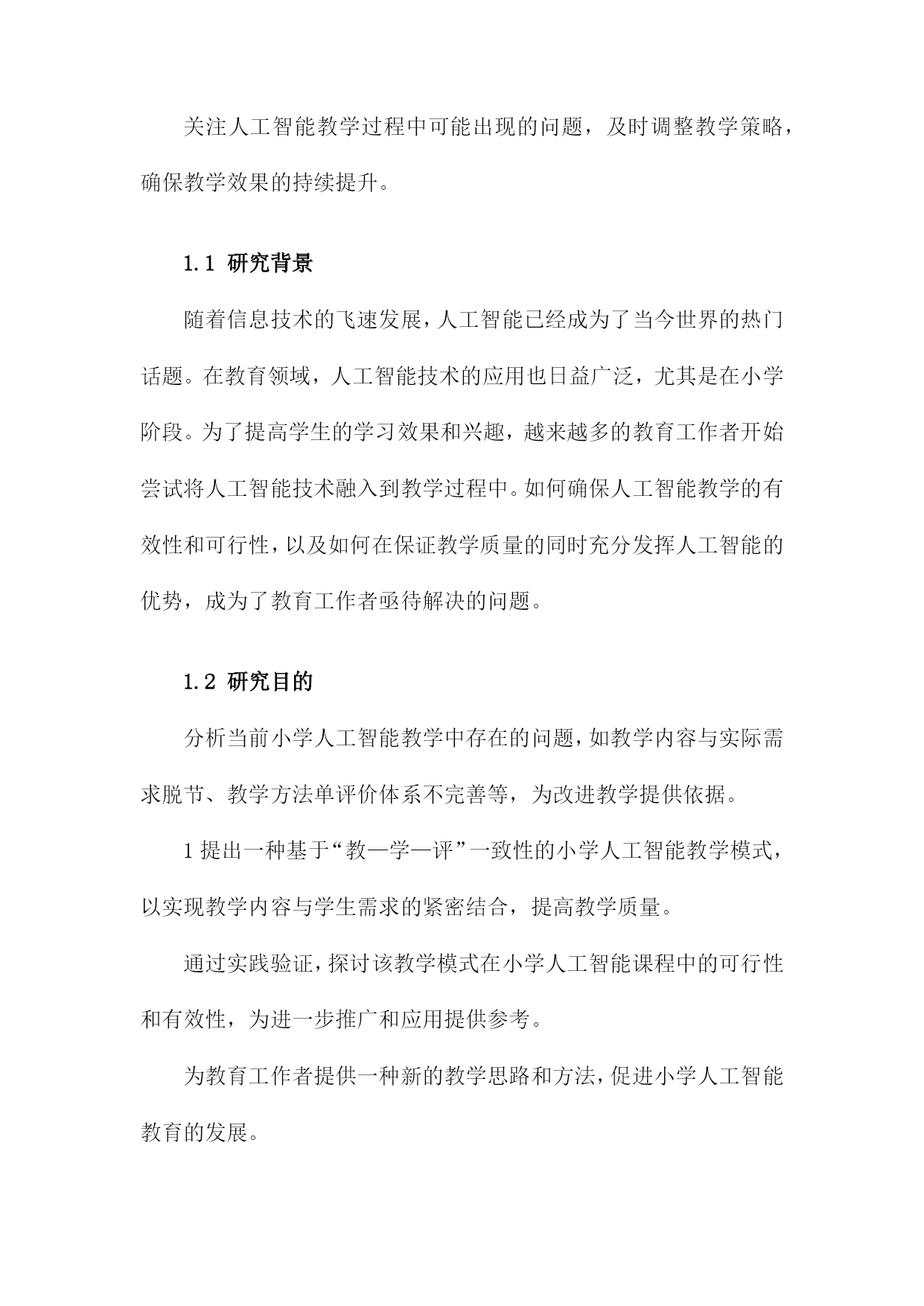 关注人工智能教学过程中可能出现的问题，及时调整教学策略，确保教学效果的持续提升。

1.1 研究背景

随着信息技术的飞速发展，人工智能已经成为了当今世界的热门话题。在教育领域，人工智能技术的应用也日益广泛，尤其是在小学阶段。为了提高学生的学习效果和兴趣，越来越多的教育工作者开始尝试将人工智能技术融入到教学过程中。如何确保人工智能教学的有效性和可行性，以及如何在保证教学质量的同时充分发挥人工智能的优势，成为了教育工作者亟待解决的问题。

1.2 研究目的

分析当前小学人工智能教学中存在的问题，如教学内容与实际需求脱节、教学方法单评价体系不完善等，为改进教学提供依据。

1提出一种基于“教—学—评”一致性的小学人工智能教学模式，以实现教学内容与学生需求的紧密结合，提高教学质量。

通过实践验证，探讨该教学模式在小学人工智能课程中的可行性和有效性，为进一步推广和应用提供参考。

为教育工作者提供一种新的教学思路和方法，促进小学人工智能教育的发展。